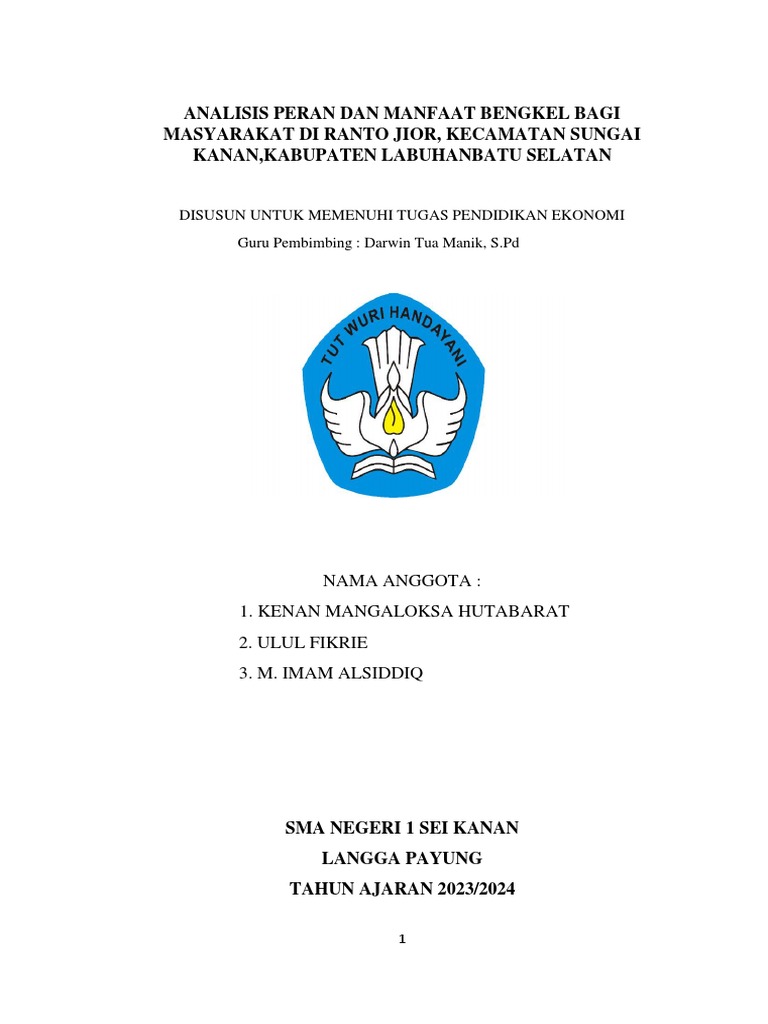 ANALISIS PERAN DAN MANFAAT BENGKEL BAGI MASYARAKAT DI RANTO JIOR, KECAMATAN SUNGAI KANAN,KABUPATEN LABUHANBATU SELATAN

DISUSUN UNTUK MEMENUHI TUGAS PENDIDIKAN EKONOMI

Guru Pembimbing : Darwin Tua Manik, S.Pd

TUT WURI HANDAYANI

NAMA ANGGOTA :

1. KENAN MANGALOKSA HUTABARAT

2. ULUL FIKRIE

3. M. IMAM ALSIDDIQ

SMA NEGERI 1 SEI KANAN

LANGGA PAYUNG

TAHUN AJARAN 2023/2024

1